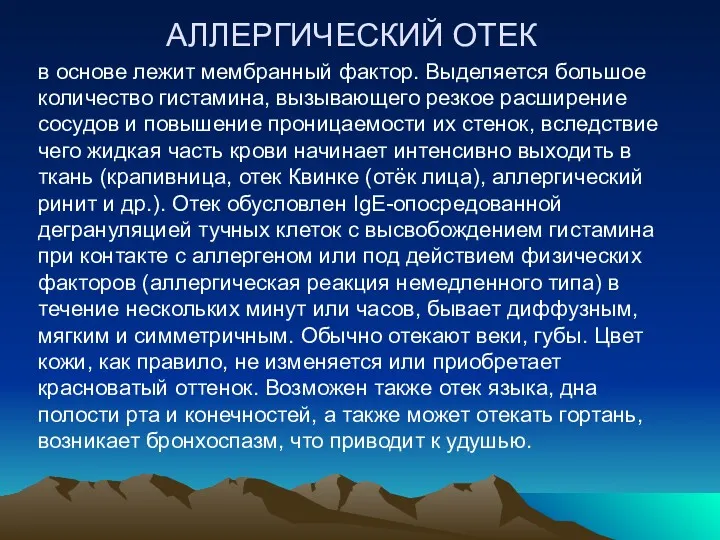 АЛЛЕРГИЧЕСКИЙ ОТЕК

в основе лежит мембранный фактор. Выделяется большое количество гистамина, вызывающего резкое расширение сосудов и повышение проницаемости их стенок, вследствие чего жидкая часть крови начинает интенсивно выходить в ткань (крапивница, отек Квинке (отёк лица), аллергический ринит и др.). Отек обусловлен IgE-опосредованной дегрануляцией тучных клеток с высвобождением гистамина при контакте с аллергеном или под действием физических факторов (аллергическая реакция немедленного типа) в течение нескольких минут или часов, бывает диффузным, мягким и симметричным. Обычно отекают веки, губы. Цвет кожи, как правило, не изменяется или приобретает красноватый оттенок. Возможен также отек языка, дна полости рта и конечностей, а также может отекать гортань, возникает бронхоспазм, что приводит к удушью.